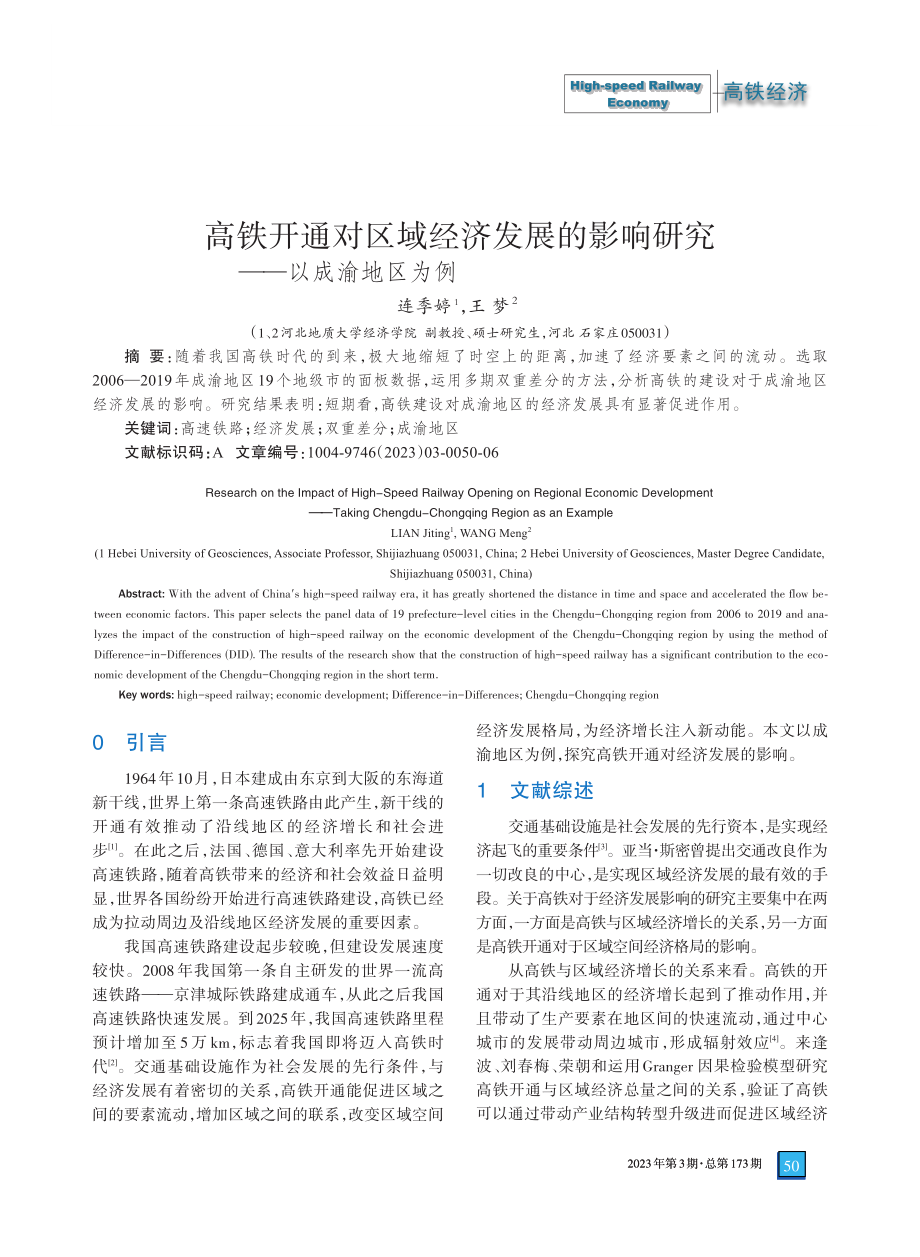 High-speed Railway Economy 高铁经济

高铁开通对区域经济发展的影响研究
——以成渝地区为例

连季婷$^1$，王 梦$^2$

（1、2河北地质大学经济学院 副教授、硕士研究生，河北 石家庄050031）

摘 要：随着我国高铁时代的到来，极大地缩短了时空上的距离，加速了经济要素之间的流动。选取2006—2019年成渝地区19个地级市的面板数据，运用多期双重差分的方法，分析高铁的建设对于成渝地区经济发展的影响。研究结果表明：短期看，高铁建设对成渝地区的经济发展具有显著促进作用。

关键词：高速铁路；经济发展；双重差分；成渝地区

文献标识码：A 文章编号：1004-9746（2023）03-0050-06

Research on the Impact of High-Speed Railway Opening on Regional Economic Development
——Taking Chengdu-Chongqing Region as an Example

LIAN Jiting$^1$, WANG Meng$^2$

(1 Hebei University of Geosciences, Associate Professor, Shijiazhuang 050031, China; 2 Hebei University of Geosciences, Master Degree Candidate, Shijiazhuang 050031, China)

Abstract: With the advent of China's high-speed railway era, it has greatly shortened the distance in time and space and accelerated the flow between economic factors. This paper selects the panel data of 19 prefecture-level cities in the Chengdu-Chongqing region from 2006 to 2019 and analyzes the impact of the construction of high-speed railway on the economic development of the Chengdu-Chongqing region by using the method of Difference-in-Differences (DID). The results of the research show that the construction of high-speed railway has a significant contribution to the economic development of the Chengdu-Chongqing region in the short term.

Key words: high-speed railway; economic development; Difference-in-Differences; Chengdu-Chongqing region

0 引言

1964年10月，日本建成由东京到大阪的东海道新干线，世界上第一条高速铁路由此产生，新干线的开通有效推动了沿线地区的经济增长和社会进步$^{[1]}$。在此之后，法国、德国、意大利率先开始建设高速铁路，随着高铁带来的经济和社会效益日益明显，世界各国纷纷开始进行高速铁路建设，高铁已经成为拉动周边及沿线地区经济发展的重要因素。

我国高速铁路建设起步较晚，但建设发展速度较快。2008年我国第一条自主研发的世界一流高速铁路——京津城际铁路建成通车，从此之后我国高速铁路快速发展。到2025年，我国高速铁路里程预计增加至5万km，标志着我国即将迈入高铁时代$^{[2]}$。交通基础设施作为社会发展的先行条件，与经济发展有着密切的关系，高铁开通能促进区域之间的要素流动，增加区域之间的联系，改变区域空间经济发展格局，为经济增长注入新动能。本文以成渝地区为例，探究高铁开通对经济发展的影响。

1 文献综述

交通基础设施是社会发展的先行资本，是实现经济起飞的重要条件$^{[3]}$。亚当·斯密曾提出交通改良作为一切改良的中心，是实现区域经济发展的最有效的手段。关于高铁对于经济发展影响的研究主要集中在两方面，一方面是高铁与区域经济增长的关系，另一方面是高铁开通对于区域空间经济格局的影响。

从高铁与区域经济增长的关系来看。高铁的开通对于其沿线地区的经济增长起到了推动作用，并且带动了生产要素在地区间的快速流动，通过中心城市的发展带动周边城市，形成辐射效应$^{[4]}$。来逢波、刘春梅、荣朝和运用Granger因果检验模型研究高铁开通与区域经济总量之间的关系，验证了高铁可以通过带动产业结构转型升级进而促进区域经济

2023年第3期·总第173期 50